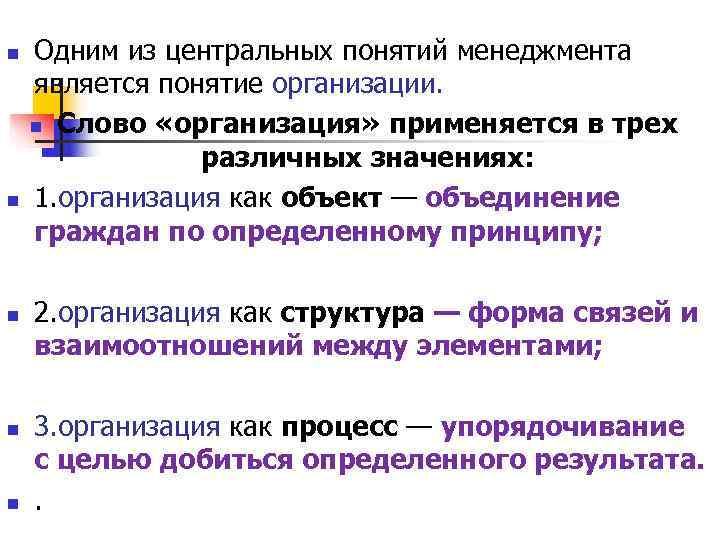 Одним из центральных понятий менеджмента является понятие организации.

Слово «организация» применяется в трех различных значениях:

1.организация как объект — объединение граждан по определенному принципу;

2.организация как структура — форма связей и взаимоотношений между элементами;

3.организация как процесс — упорядочивание с целью добиться определенного результата.

.